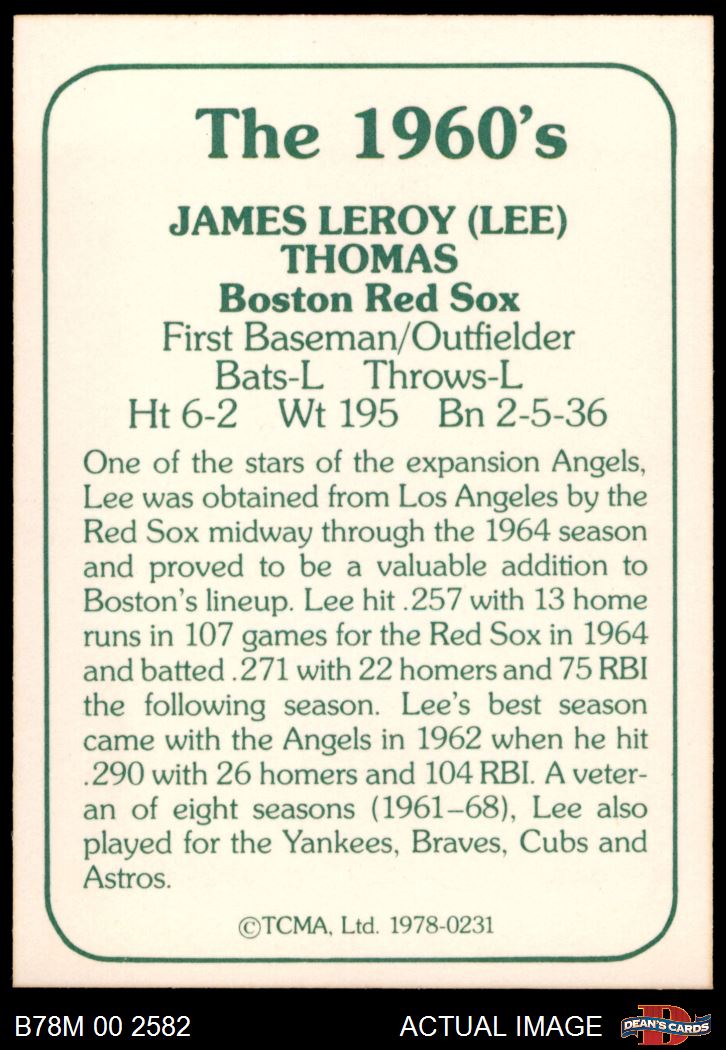 The 1960's

JAMES LEROY (LEE) THOMAS
Boston Red Sox
First Baseman/Outfielder
Bats-L Throws-L
Ht 6-2 Wt 195 Bn 2-5-36

One of the stars of the expansion Angels, Lee was obtained from Los Angeles by the Red Sox midway through the 1964 season and proved to be a valuable addition to Boston's lineup. Lee hit .257 with 13 home runs in 107 games for the Red Sox in 1964 and batted .271 with 22 homers and 75 RBI the following season. Lee's best season came with the Angels in 1962 when he hit .290 with 26 homers and 104 RBI. A veteran of eight seasons (1961–68), Lee also played for the Yankees, Braves, Cubs and Astros.

©TCMA, Ltd. 1978-0231

B78M 00 2582

ACTUAL IMAGE

DEAN'S CARDS